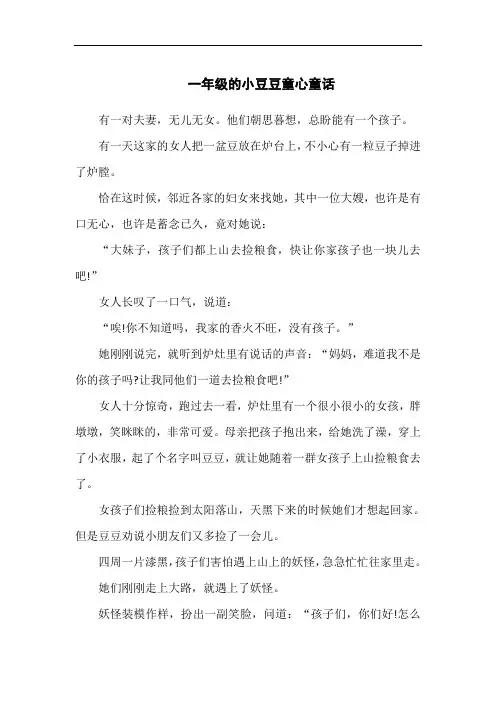 一年级的小豆豆童心童话

有一对夫妻，无儿无女。他们朝思暮想，总盼能有一个孩子。

有一天这家的女人把一盆豆放在炉台上，不小心有一粒豆子掉进了炉膛。

恰在这时候，邻近各家的妇女来找她，其中一位大嫂，也许是有口无心，也许是蓄念已久，竟对她说：

“大妹子，孩子们都上山去捡粮食，快让你家孩子也一块儿去吧!”

女人长叹了一口气，说道：

“唉!你不知道吗，我家的香火不旺，没有孩子。”

她刚刚说完，就听到炉灶里有说话的声音：“妈妈，难道我不是你的孩子吗?让我同他们一道去捡粮食吧!”

女人十分惊奇，跑过去一看，炉灶里有一个很小很小的女孩，胖墩墩，笑眯眯的，非常可爱。母亲把孩子抱出来，给她洗了澡，穿上了小衣服，起了个名字叫豆豆，就让她随着一群女孩子上山捡粮食去了。

女孩子们捡粮捡到太阳落山，天黑下来的时候她们才想起回家。但是豆豆劝说小朋友们又多捡了一会儿。

四周一片漆黑，孩子们害怕遇上山上的妖怪，急急忙忙往家里走。

她们刚刚走上大路，就遇上了妖怪。

妖怪装模作样，扮出一副笑脸，问道：“孩子们，你们好!怎么